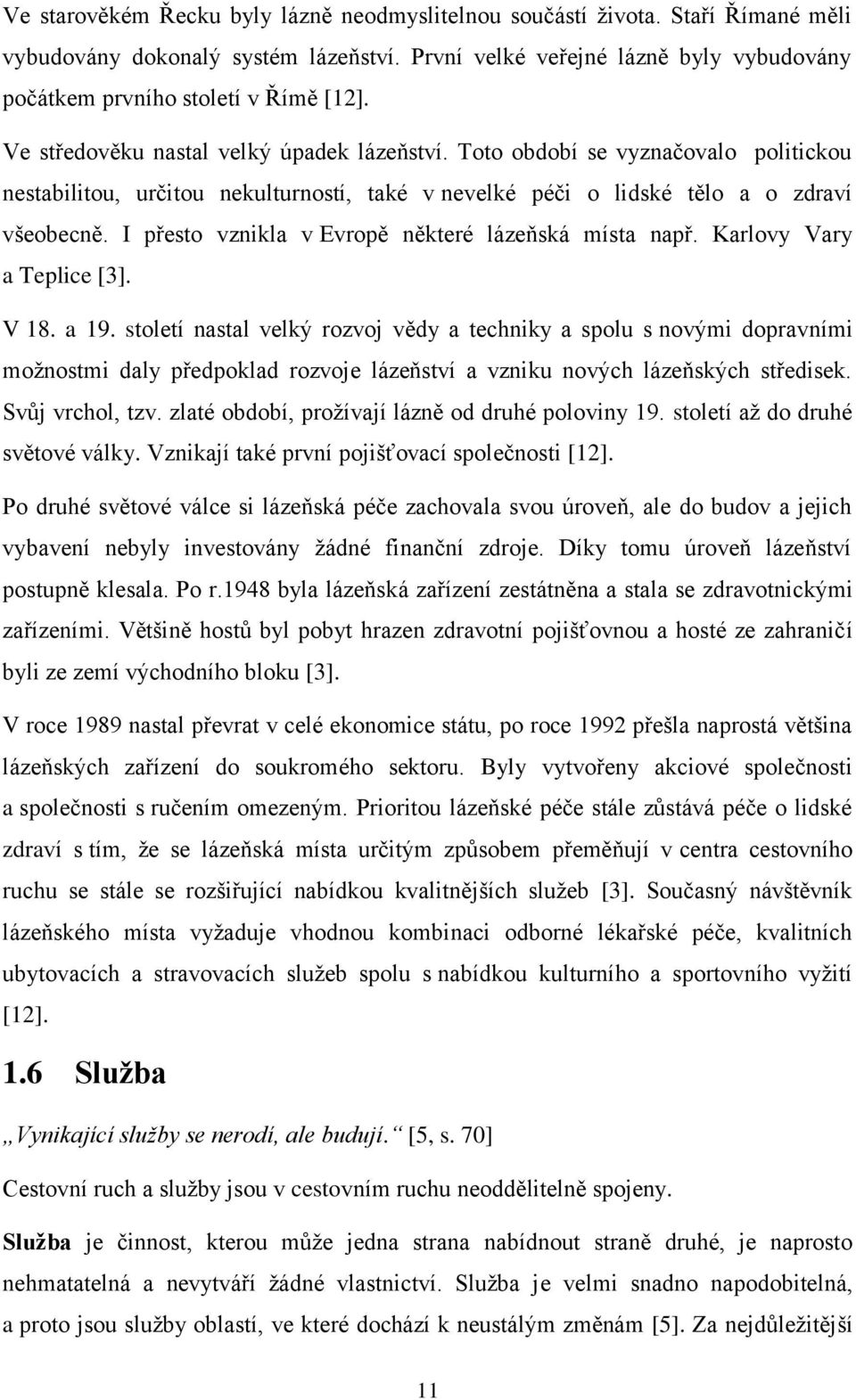 Ve starověkém Řecku byly lázně neodmyslitelnou součástí života. Staří Římané měli vybudovány dokonalý systém lázeňství. První velké veřejné lázně byly vybudovány počátkem prvního století v Římě [12].

Ve středověku nastal velký úpadek lázeňství. Toto období se vyznačovalo politickou nestabilitou, určitou nekulturností, také v nevelké péči o lidské tělo a o zdraví všeobecně. I přesto vznikla v Evropě některé lázeňská místa např. Karlovy Vary a Teplice [3].

V 18. a 19. století nastal velký rozvoj vědy a techniky a spolu s novými dopravními možnostmi daly předpoklad rozvoje lázeňství a vzniku nových lázeňských středisek. Svůj vrchol, tzv. zlaté období, prožívají lázně od druhé poloviny 19. století až do druhé světové války. Vznikají také první pojišťovací společnosti [12].

Po druhé světové válce si lázeňská péče zachovala svou úroveň, ale do budov a jejich vybavení nebyly investovány žádné finanční zdroje. Díky tomu úroveň lázeňství postupně klesala. Po r.1948 byla lázeňská zařízení zestátněna a stala se zdravotnickými zařízeními. Většině hostů byl pobyt hrazen zdravotní pojišťovnou a hosté ze zahraničí byli ze zemí východního bloku [3].

V roce 1989 nastal převrat v celé ekonomice státu, po roce 1992 přešla naprostá většina lázeňských zařízení do soukromého sektoru. Byly vytvořeny akciové společnosti a společnosti s ručením omezeným. Prioritou lázeňské péče stále zůstává péče o lidské zdraví s tím, že se lázeňská místa určitým způsobem přeměňují v centra cestovního ruchu se stále se rozšiřující nabídkou kvalitnějších služeb [3]. Současný návštěvník lázeňského místa vyžaduje vhodnou kombinaci odborné lékařské péče, kvalitních ubytovacích a stravovacích služeb spolu s nabídkou kulturního a sportovního vyžití [12].

1.6 Služba

„Vynikající služby se nerodí, ale budují.“ [5, s. 70]

Cestovní ruch a služby jsou v cestovním ruchu neoddělitelně spojeny.

Služba je činnost, kterou může jedna strana nabídnout straně druhé, je naprosto nehmatatelná a nevytváří žádné vlastnictví. Služba je velmi snadno napodobitelná, a proto jsou služby oblastí, ve které dochází k neustálým změnám [5]. Za nejdůležitější

11